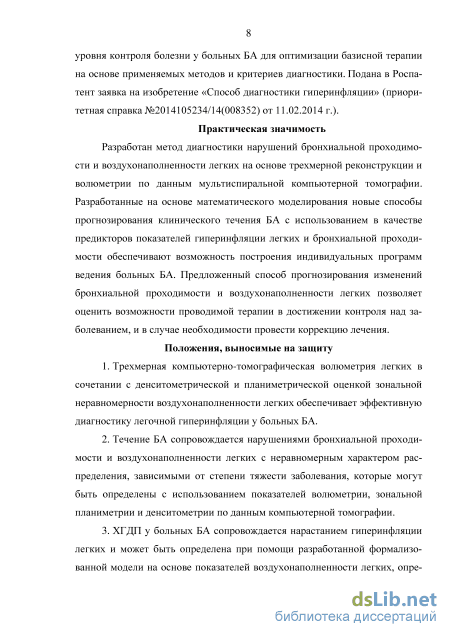 8

уровня контроля болезни у больных БА для оптимизации базисной терапии на основе применяемых методов и критериев диагностики. Подана в Роспатент заявка на изобретение «Способ диагностики гиперинфляции» (приоритетная справка №2014105234/14(008352) от 11.02.2014 г.).

Практическая значимость

Разработан метод диагностики нарушений бронхиальной проходимости и воздухонаполненности легких на основе трехмерной реконструкции и волюметрии по данным мультиспиральной компьютерной томографии. Разработанные на основе математического моделирования новые способы прогнозирования клинического течения БА с использованием в качестве предикторов показателей гиперинфляции легких и бронхиальной проходимости обеспечивают возможность построения индивидуальных программ ведения больных БА. Предложенный способ прогнозирования изменений бронхиальной проходимости и воздухонаполненности легких позволяет оценить возможности проводимой терапии в достижении контроля над заболеванием, и в случае необходимости провести коррекцию лечения.

Положения, выносимые на защиту

1. Трехмерная компьютерно-томографическая волюметрия легких в сочетании с денситометрической и планиметрической оценкой зональной неравномерности воздухонаполненности легких обеспечивает эффективную диагностику легочной гиперинфляции у больных БА.

2. Течение БА сопровождается нарушениями бронхиальной проходимости и воздухонаполненности легких с неравномерным характером распределения, зависимыми от степени тяжести заболевания, которые могут быть определены с использованием показателей волюметрии, зональной планиметрии и денситометрии по данным компьютерной томографии.

3. ХГДП у больных БА сопровождается нарастанием гиперинфляции легких и может быть определена при помощи разработанной формализованной модели на основе показателей воздухонаполненности легких, опре-

dsLib.net
библиотека диссертаций